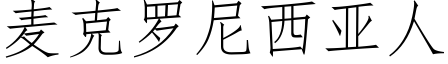 麦克罗尼西亚人